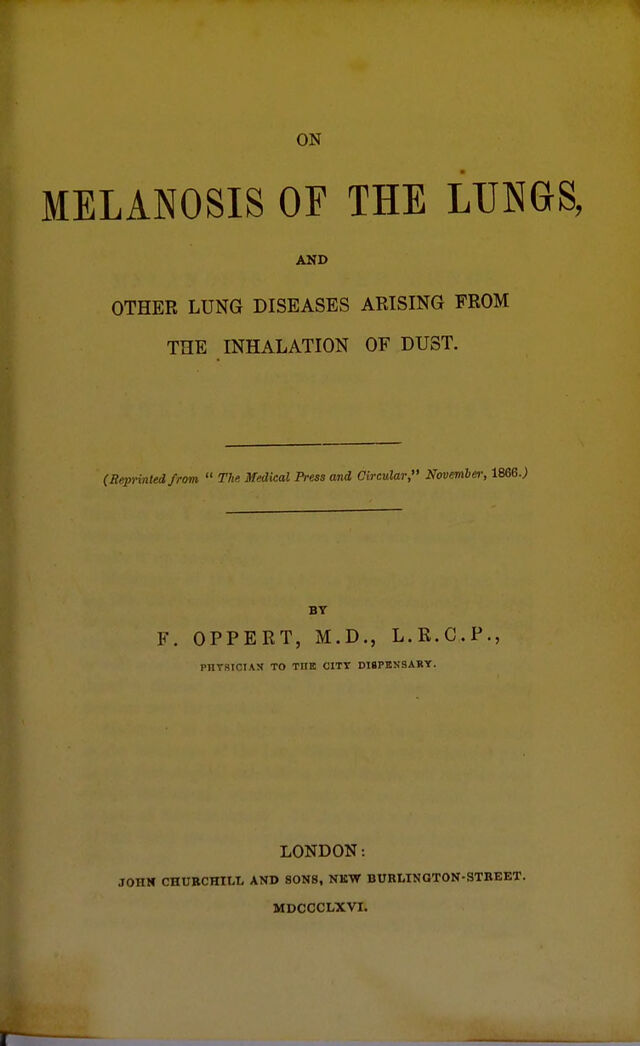 ON

MELANOSIS OF THE LUNGS,

AND

OTHER LUNG DISEASES ARISING FROM THE INHALATION OF DUST.

(Reprinted from "The Medical Press and Circular," November, 1866.)

BY

F. OPPERT, M.D., L.R.C.P.,

PHYSICIAN TO THE CITY DISPENSARY.

LONDON:

JOHN CHURCHILL AND SONS, NEW BURLINGTON-STREET.

MDCCCLXVI.